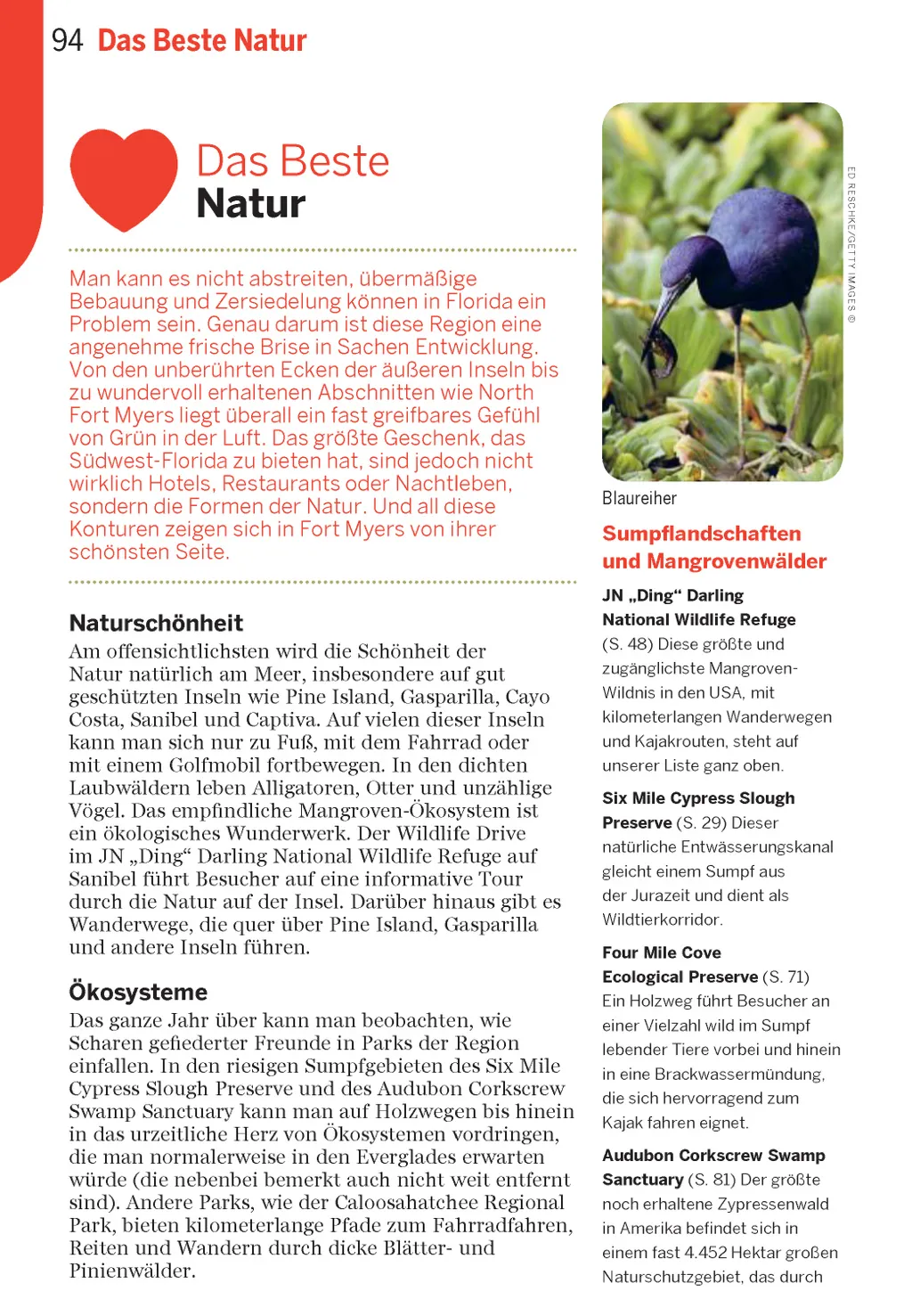 94 Das Beste Natur

Das Beste
Natur

Man kann es nicht abstreiten, übermäßige Bebauung und Zersiedelung können in Florida ein Problem sein. Genau darum ist diese Region eine angenehme frische Brise in Sachen Entwicklung. Von den unberührten Ecken der äußeren Inseln bis zu wundervoll erhaltenen Abschnitten wie North Fort Myers liegt überall ein fast greifbares Gefühl von Grün in der Luft. Das größte Geschenk, das Südwest-Florida zu bieten hat, sind jedoch nicht wirklich Hotels, Restaurants oder Nachtleben, sondern die Formen der Natur. Und all diese Konturen zeigen sich in Fort Myers von ihrer schönsten Seite.

Naturschönheit
Am offensichtlichsten wird die Schönheit der Natur natürlich am Meer, insbesondere auf gut geschützten Inseln wie Pine Island, Gasparilla, Cayo Costa, Sanibel und Captiva. Auf vielen dieser Inseln kann man sich nur zu Fuß, mit dem Fahrrad oder mit einem Golfmobil fortbewegen. In den dichten Laubwäldern leben Alligatoren, Otter und unzählige Vögel. Das empfindliche Mangroven-Ökosystem ist ein ökologisches Wunderwerk. Der Wildlife Drive im JN „Ding“ Darling National Wildlife Refuge auf Sanibel führt Besucher auf eine informative Tour durch die Natur auf der Insel. Darüber hinaus gibt es Wanderwege, die quer über Pine Island, Gasparilla und andere Inseln führen.

Ökosysteme
Das ganze Jahr über kann man beobachten, wie Scharen gefiederter Freunde in Parks der Region einfallen. In den riesigen Sumpfgebieten des Six Mile Cypress Slough Preserve und des Audubon Corkscrew Swamp Sanctuary kann man auf Holzwegen bis hinein in das urzeitliche Herz von Ökosystemen vordringen, die man normalerweise in den Everglades erwarten würde (die nebenbei bemerkt auch nicht weit entfernt sind). Andere Parks, wie der Caloosahatchee Regional Park, bieten kilometerlange Pfade zum Fahrradfahren, Reiten und Wandern durch dicke Blätter- und Pinienwälder.

ED RESCHKE/GETTY IMAGES ©

Blaureiher

Sumpflandschaften und Mangrovenwälder

JN „Ding“ Darling National Wildlife Refuge (S. 48) Diese größte und zugänglichste Mangroven-Wildnis in den USA, mit kilometerlangen Wanderwegen und Kajakrouten, steht auf unserer Liste ganz oben.

Six Mile Cypress Slough Preserve (S. 29) Dieser natürliche Entwässerungskanal gleicht einem Sumpf aus der Jurazeit und dient als Wildtierkorridor.

Four Mile Cove Ecological Preserve (S. 71) Ein Holzweg führt Besucher an einer Vielzahl wild im Sumpf lebender Tiere vorbei und hinein in eine Brackwassermündung, die sich hervorragend zum Kajak fahren eignet.

Audubon Corkscrew Swamp Sanctuary (S. 81) Der größte noch erhaltene Zypressenwald in Amerika befindet sich in einem fast 4.452 Hektar großen Naturschutzgebiet, das durch